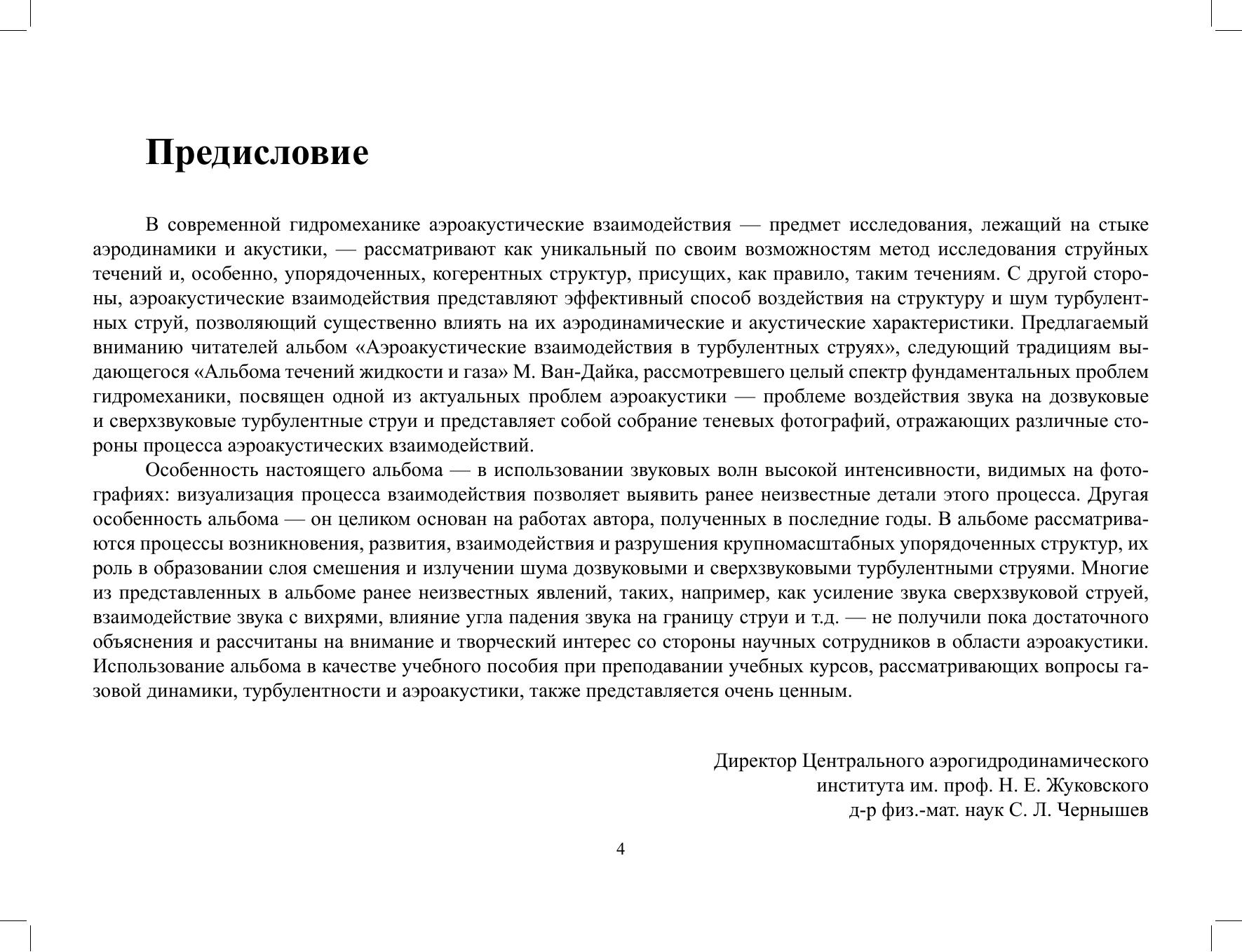 Предисловие

В современной гидромеханике аэроакустические взаимодействия — предмет исследования, лежащий на стыке аэродинамики и акустики, — рассматривают как уникальный по своим возможностям метод исследования струйных течений и, особенно, упорядоченных, когерентных структур, присущих, как правило, таким течениям. С другой стороны, аэроакустические взаимодействия представляют эффективный способ воздействия на структуру и шум турбулентных струй, позволяющий существенно влиять на их аэродинамические и акустические характеристики. Предлагаемый вниманию читателей альбом «Аэроакустические взаимодействия в турбулентных струях», следующий традициям выдающегося «Альбома течений жидкости и газа» М. Ван-Дайка, рассмотревшего целый спектр фундаментальных проблем гидромеханики, посвящен одной из актуальных проблем аэроакустики — проблеме воздействия звука на дозвуковые и сверхзвуковые турбулентные струи и представляет собой собрание теневых фотографий, отражающих различные стороны процесса аэроакустических взаимодействий.

Особенность настоящего альбома — в использовании звуковых волн высокой интенсивности, видимых на фотографиях: визуализация процесса взаимодействия позволяет выявить ранее неизвестные детали этого процесса. Другая особенность альбома — он целиком основан на работах автора, полученных в последние годы. В альбоме рассматриваются процессы возникновения, развития, взаимодействия и разрушения крупномасштабных упорядоченных структур, их роль в образовании слоя смешения и излучении шума дозвуковыми и сверхзвуковыми турбулентными струями. Многие из представленных в альбоме ранее неизвестных явлений, таких, например, как усиление звука сверхзвуковой струей, взаимодействие звука с вихрями, влияние угла падения звука на границу струи и т.д. — не получили пока достаточного объяснения и рассчитаны на внимание и творческий интерес со стороны научных сотрудников в области аэроакустики. Использование альбома в качестве учебного пособия при преподавании учебных курсов, рассматривающих вопросы газовой динамики, турбулентности и аэроакустики, также представляется очень ценным.

Директор Центрального аэрогидродинамического
института им. проф. Н. Е. Жуковского
д-р физ.-мат. наук С. Л. Чернышев

4